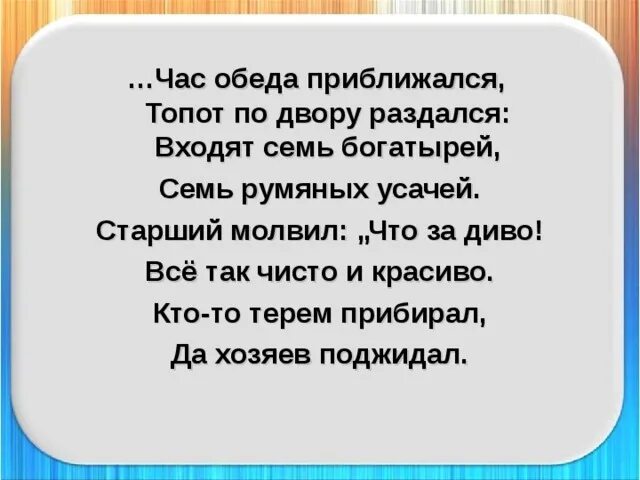 …Час обеда приближался,
Топот по двору раздался:
Входят семь богатырей,
Семь румяных усачей.
Старший молвил: „Что за диво!
Всё так чисто и красиво.
Кто-то терем прибирал,
Да хозяев поджидал.